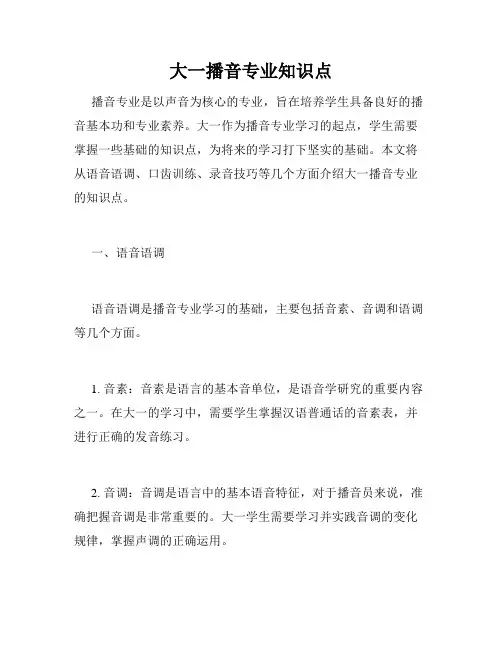 大一播音专业知识点

播音专业是以声音为核心的专业，旨在培养学生具备良好的播音基本功和专业素养。大一作为播音专业学习的起点，学生需要掌握一些基础的知识点，为将来的学习打下坚实的基础。本文将从语音语调、口齿训练、录音技巧等几个方面介绍大一播音专业的知识点。

一、语音语调

语音语调是播音专业学习的基础，主要包括音素、音调和语调等几个方面。

1. 音素：音素是语言的基本音单位，是语音学研究的重要内容之一。在大一的学习中，需要学生掌握汉语普通话的音素表，并进行正确的发音练习。

2. 音调：音调是语言中的基本语音特征，对于播音员来说，准确把握音调是非常重要的。大一学生需要学习并实践音调的变化规律，掌握声调的正确运用。